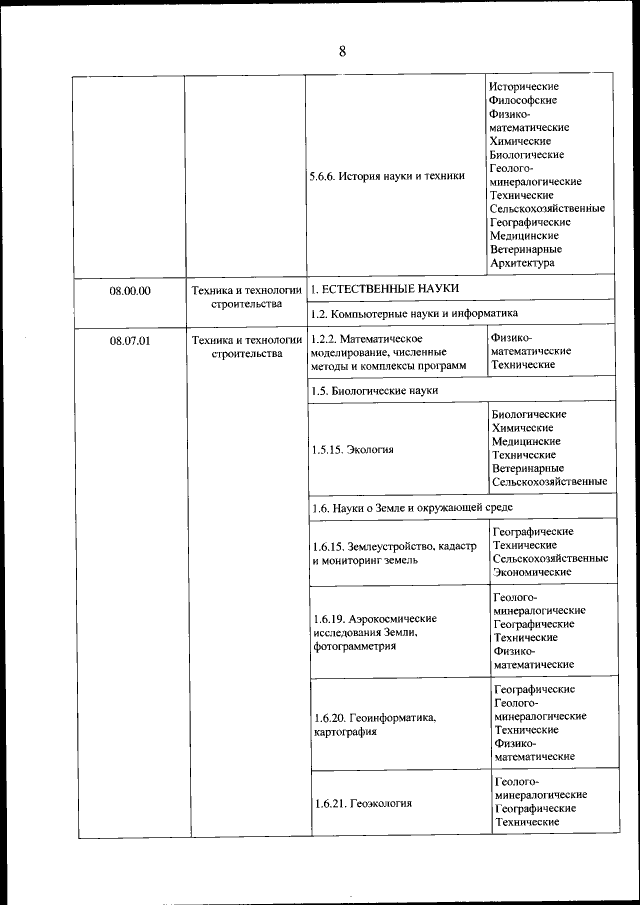 8

| | | | |
|---|---|---|---|
| | | 5.6.6. История науки и техники | Исторические Философские Физико-математические Химические Биологические Геолого-минералогические Технические Сельскохозяйственные Географические Медицинские Ветеринарные Архитектура |
| 08.00.00 | Техника и технологии строительства | 1. ЕСТЕСТВЕННЫЕ НАУКИ | |
| | | 1.2. Компьютерные науки и информатика | |
| 08.07.01 | Техника и технологии строительства | 1.2.2. Математическое моделирование, численные методы и комплексы программ | Физико-математические Технические |
| | | 1.5. Биологические науки | |
| | | 1.5.15. Экология | Биологические Химические Медицинские Технические Ветеринарные Сельскохозяйственные |
| | | 1.6. Науки о Земле и окружающей среде | |
| | | 1.6.15. Землеустройство, кадастр и мониторинг земель | Географические Технические Сельскохозяйственные Экономические |
| | | 1.6.19. Аэрокосмические исследования Земли, фотограмметрия | Геолого-минералогические Географические Технические Физико-математические |
| | | 1.6.20. Геоинформатика, картография | Географические Геолого-минералогические Технические Физико-математические |
| | | 1.6.21. Геоэкология | Геолого-минералогические Географические Технические |